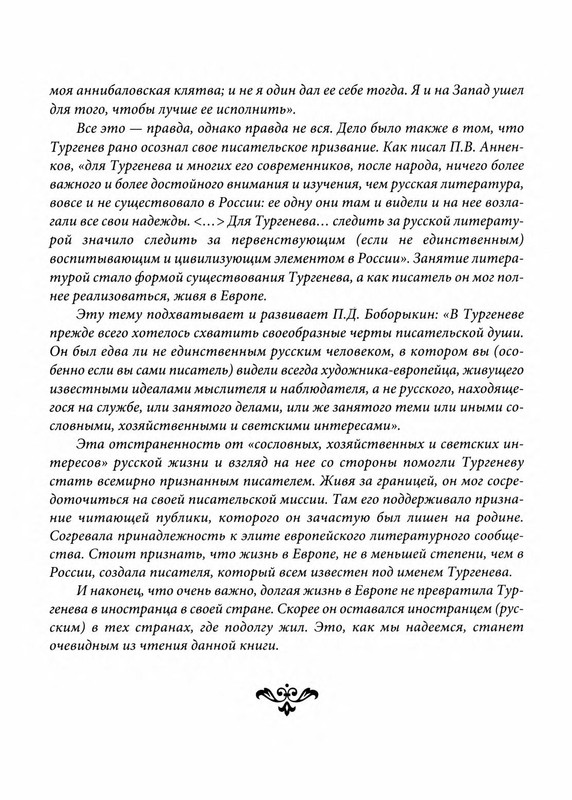 моя аннибаловская клятва; и не я один дал ее себе тогда. Я и на Запад ушел для того, чтобы лучше ее исполнить».

Все это — правда, однако правда не вся. Дело было также в том, что Тургенев рано осознал свое писательское призвание. Как писал П.В. Анненков, «для Тургенева и многих его современников, после народа, ничего более важного и более достойного внимания и изучения, чем русская литература, вовсе и не существовало в России: ее одну они там и видели и на нее возлагали все свои надежды. <…> Для Тургенева… следить за русской литературой значило следить за первенствующим (если не единственным) воспитывающим и цивилизующим элементом в России». Занятие литературой стало формой существования Тургенева, а как писатель он мог полнее реализоваться, живя в Европе.

Эту тему подхватывает и развивает П.Д. Боборыкин: «В Тургеневе прежде всего хотелось схватить своеобразные черты писательской души. Он был едва ли не единственным русским человеком, в котором вы (особенно если вы сами писатель) видели всегда художника-европейца, живущего известными идеалами мыслителя и наблюдателя, а не русского, находящегося на службе, или занятого делами, или же занятого теми или иными сословными, хозяйственными и светскими интересами».

Эта отстраненность от «сословных, хозяйственных и светских интересов» русской жизни и взгляд на нее со стороны помогли Тургеневу стать всемирно признанным писателем. Живя за границей, он мог сосредоточиться на своей писательской миссии. Там его поддерживало признание читающей публики, которого он зачастую был лишен на родине. Согревала принадлежность к элите европейского литературного сообщества. Стоит признать, что жизнь в Европе, не в меньшей степени, чем в России, создала писателя, который всем известен под именем Тургенева.

И наконец, что очень важно, долгая жизнь в Европе не превратила Тургенева в иностранца в своей стране. Скорее он оставался иностранцем (русским) в тех странах, где подолгу жил. Это, как мы надеемся, станет очевидным из чтения данной книги.